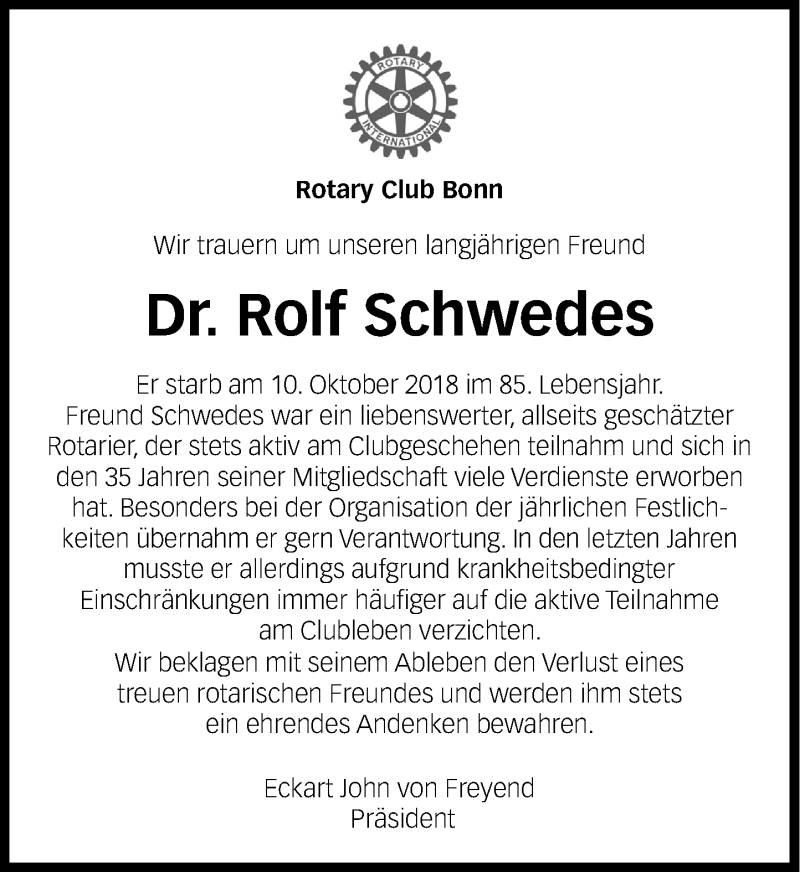 ROTARY INTERNATIONAL

Rotary Club Bonn

Wir trauern um unseren langjährigen Freund

Dr. Rolf Schwedes

Er starb am 10. Oktober 2018 im 85. Lebensjahr.
Freund Schwedes war ein liebenswerter, allseits geschätzter Rotarier, der stets aktiv am Clubgeschehen teilnahm und sich in den 35 Jahren seiner Mitgliedschaft viele Verdienste erworben hat. Besonders bei der Organisation der jährlichen Festlichkeiten übernahm er gern Verantwortung. In den letzten Jahren musste er allerdings aufgrund krankheitsbedingter Einschränkungen immer häufiger auf die aktive Teilnahme am Clubleben verzichten.
Wir beklagen mit seinem Ableben den Verlust eines treuen rotarischen Freundes und werden ihm stets ein ehrendes Andenken bewahren.

Eckart John von Freyend
Präsident